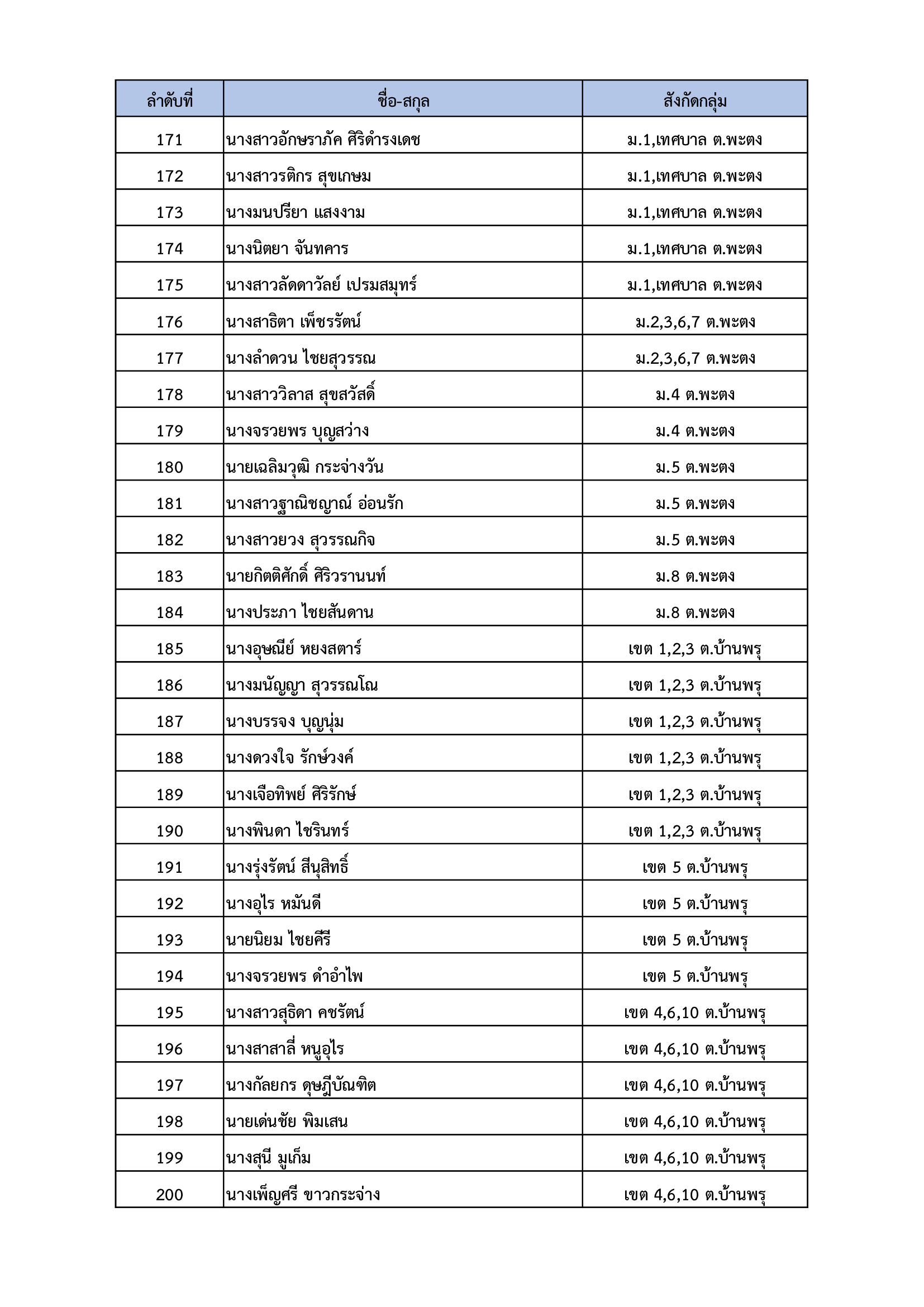 | ลำดับที่ | ชื่อ-สกุล | สังกัดกลุ่ม |
|---|---|---|
| 171 | นางสาวอักษราภัค ศิริดำรงเดช | ม.1,เทศบาล ต.พะตง |
| 172 | นางสาวรติกร สุขเกษม | ม.1,เทศบาล ต.พะตง |
| 173 | นางมนปรียา แสงงาม | ม.1,เทศบาล ต.พะตง |
| 174 | นางนิตยา จันทคาร | ม.1,เทศบาล ต.พะตง |
| 175 | นางสาวลัดดาวัลย์ เปรมสมุทร์ | ม.1,เทศบาล ต.พะตง |
| 176 | นางสาธิตา เพ็ชรรัตน์ | ม.2,3,6,7 ต.พะตง |
| 177 | นางลำดวน ไชยสุวรรณ | ม.2,3,6,7 ต.พะตง |
| 178 | นางสาววิลาส สุขสวัสดิ์ | ม.4 ต.พะตง |
| 179 | นางจรวยพร บุญสว่าง | ม.4 ต.พะตง |
| 180 | นายเฉลิมวุฒิ กระจ่างวัน | ม.5 ต.พะตง |
| 181 | นางสาวฐาณิชญาณ์ อ่อนรัก | ม.5 ต.พะตง |
| 182 | นางสาวยวง สุวรรณกิจ | ม.5 ต.พะตง |
| 183 | นายกิตติศักดิ์ ศิริวรานนท์ | ม.8 ต.พะตง |
| 184 | นางประภา ไชยสันดาน | ม.8 ต.พะตง |
| 185 | นางอุษณีย์ หยงสตาร์ | เขต 1,2,3 ต.บ้านพรุ |
| 186 | นางมนัญญา สุวรรณโณ | เขต 1,2,3 ต.บ้านพรุ |
| 187 | นางบรรจง บุญนุ่ม | เขต 1,2,3 ต.บ้านพรุ |
| 188 | นางดวงใจ รักษ์วงค์ | เขต 1,2,3 ต.บ้านพรุ |
| 189 | นางเจือทิพย์ ศิริรักษ์ | เขต 1,2,3 ต.บ้านพรุ |
| 190 | นางพินดา ไชรินทร์ | เขต 1,2,3 ต.บ้านพรุ |
| 191 | นางรุ่งรัตน์ สีนุสิทธิ์ | เขต 5 ต.บ้านพรุ |
| 192 | นางอุไร หมันดี | เขต 5 ต.บ้านพรุ |
| 193 | นายนิยม ไชยคีรี | เขต 5 ต.บ้านพรุ |
| 194 | นางจรวยพร ดำอำไพ | เขต 5 ต.บ้านพรุ |
| 195 | นางสาวสุธิดา คชรัตน์ | เขต 4,6,10 ต.บ้านพรุ |
| 196 | นางสาสาลี่ หนูอุไร | เขต 4,6,10 ต.บ้านพรุ |
| 197 | นางกัลยกร ดุษฎีบัณฑิต | เขต 4,6,10 ต.บ้านพรุ |
| 198 | นายเด่นชัย พิมเสน | เขต 4,6,10 ต.บ้านพรุ |
| 199 | นางสุนี มูเก็ม | เขต 4,6,10 ต.บ้านพรุ |
| 200 | นางเพ็ญศรี ขาวกระจ่าง | เขต 4,6,10 ต.บ้านพรุ |